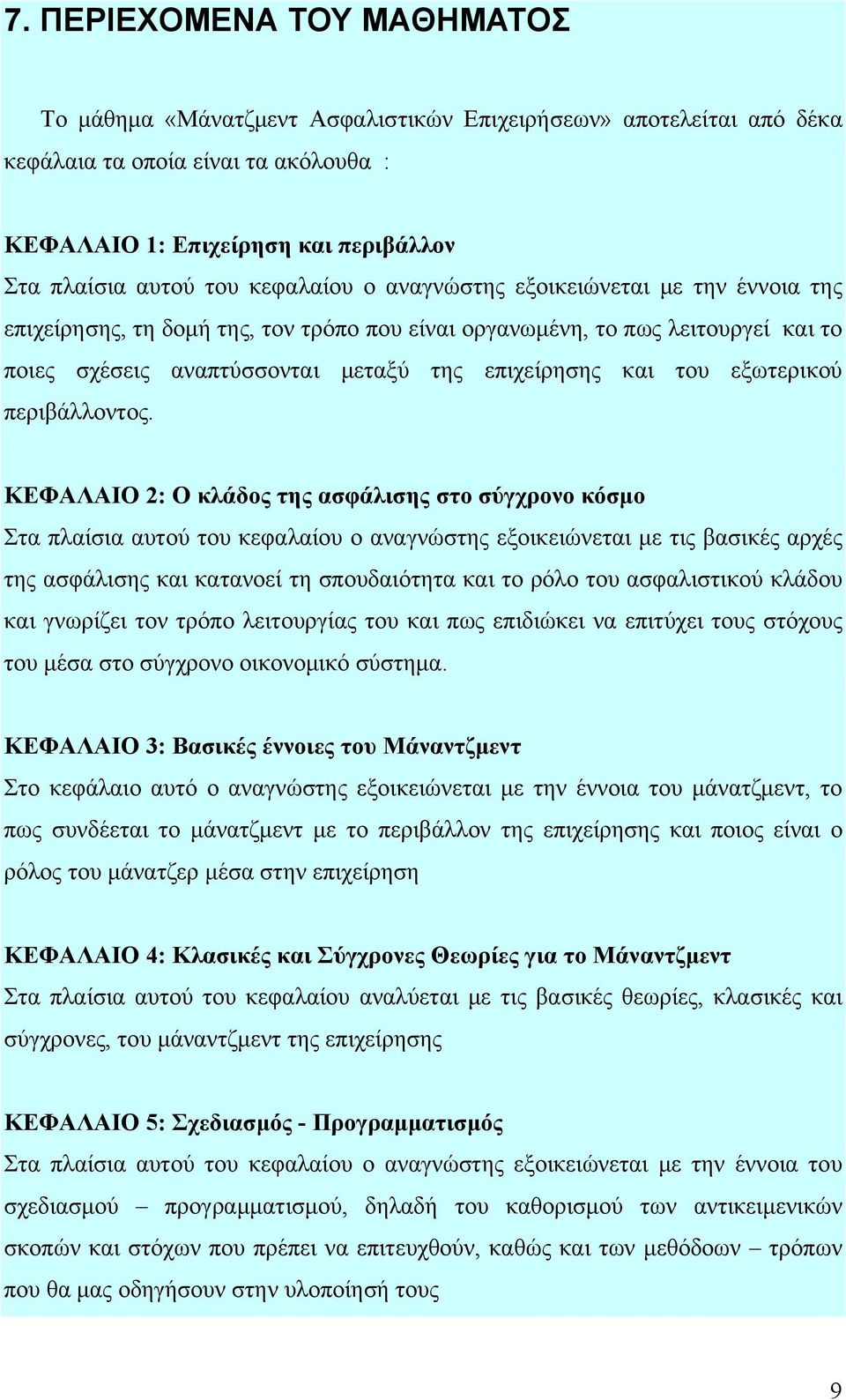 7. ΠΕΡΙΕΧΟΜΕΝΑ ΤΟΥ ΜΑΘΗΜΑΤΟΣ

Το μάθημα «Μάνατζμεντ Ασφαλιστικών Επιχειρήσεων» αποτελείται από δέκα κεφάλαια τα οποία είναι τα ακόλουθα :

ΚΕΦΑΛΑΙΟ 1: Επιχείρηση και περιβάλλον
Στα πλαίσια αυτού του κεφαλαίου ο αναγνώστης εξοικειώνεται με την έννοια της επιχείρησης, τη δομή της, τον τρόπο που είναι οργανωμένη, το πως λειτουργεί και το ποιες σχέσεις αναπτύσσονται μεταξύ της επιχείρησης και του εξωτερικού περιβάλλοντος.

ΚΕΦΑΛΑΙΟ 2: Ο κλάδος της ασφάλισης στο σύγχρονο κόσμο
Στα πλαίσια αυτού του κεφαλαίου ο αναγνώστης εξοικειώνεται με τις βασικές αρχές της ασφάλισης και κατανοεί τη σπουδαιότητα και το ρόλο του ασφαλιστικού κλάδου και γνωρίζει τον τρόπο λειτουργίας του και πως επιδιώκει να επιτύχει τους στόχους του μέσα στο σύγχρονο οικονομικό σύστημα.

ΚΕΦΑΛΑΙΟ 3: Βασικές έννοιες του Μάναντζμεντ
Στο κεφάλαιο αυτό ο αναγνώστης εξοικειώνεται με την έννοια του μάνατζμεντ, το πως συνδέεται το μάνατζμεντ με το περιβάλλον της επιχείρησης και ποιος είναι ο ρόλος του μάνατζερ μέσα στην επιχείρηση

ΚΕΦΑΛΑΙΟ 4: Κλασικές και Σύγχρονες Θεωρίες για το Μάναντζμεντ
Στα πλαίσια αυτού του κεφαλαίου αναλύεται με τις βασικές θεωρίες, κλασικές και σύγχρονες, του μάναντζμεντ της επιχείρησης

ΚΕΦΑΛΑΙΟ 5: Σχεδιασμός - Προγραμματισμός
Στα πλαίσια αυτού του κεφαλαίου ο αναγνώστης εξοικειώνεται με την έννοια του σχεδιασμού – προγραμματισμού, δηλαδή του καθορισμού των αντικειμενικών σκοπών και στόχων που πρέπει να επιτευχθούν, καθώς και των μεθόδων – τρόπων που θα μας οδηγήσουν στην υλοποίησή τους

9